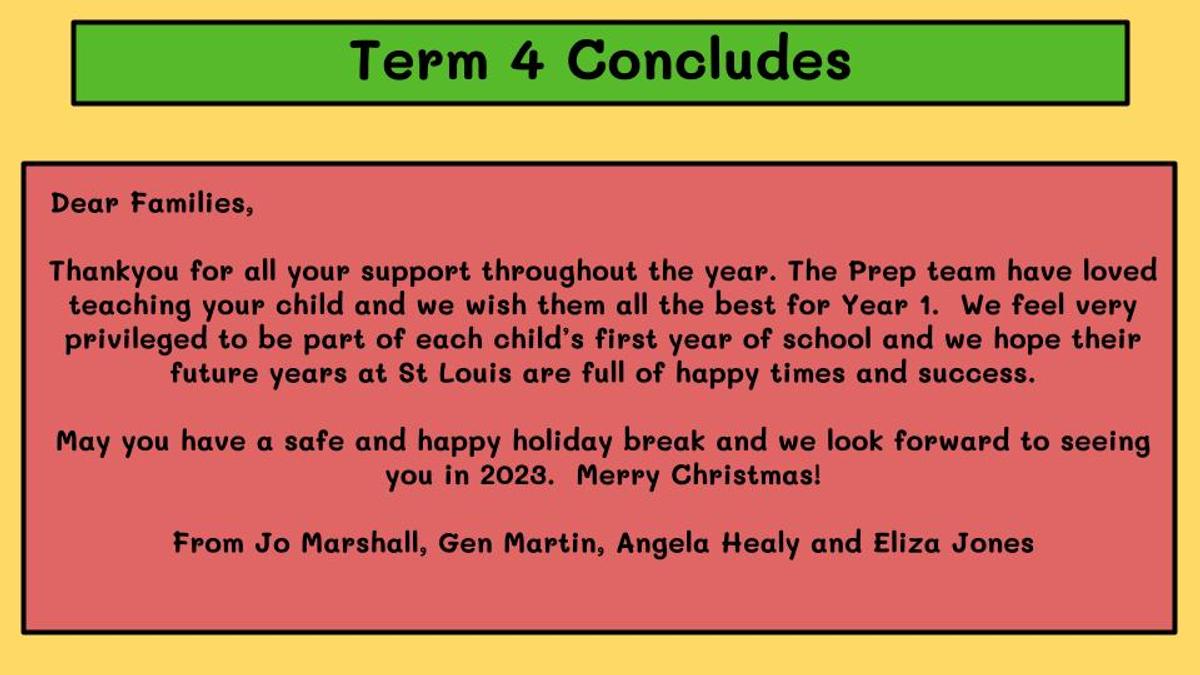 Term 4 Concludes

Dear Families,

Thankyou for all your support throughout the year. The Prep team have loved teaching your child and we wish them all the best for Year 1. We feel very privileged to be part of each child's first year of school and we hope their future years at St Louis are full of happy times and success.

May you have a safe and happy holiday break and we look forward to seeing you in 2023. Merry Christmas!

From Jo Marshall, Gen Martin, Angela Healy and Eliza Jones